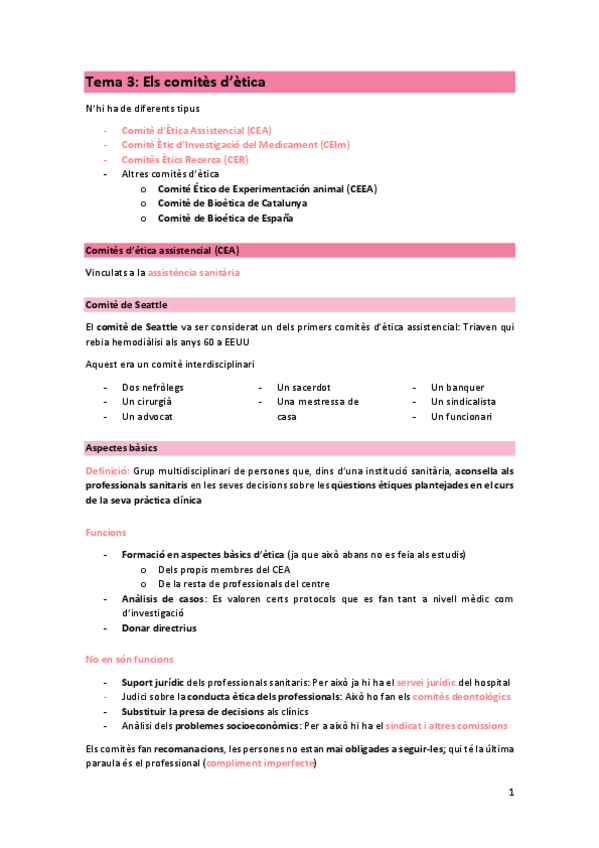 Tema 3: Els comitès d'ètica

N'hi ha de diferents tipus

- Comitè d'Ètica Assistencial (CEA)
- Comitè Ètic d'Investigació del Medicament (CEIm)
- Comitès Ètics Recerca (CER)
- Altres comitès d'ètica
  o Comité Ético de Experimentación animal (CEEA)
  o Comitè de Bioètica de Catalunya
  o Comitè de Bioética de España

Comitès d'ètica assistencial (CEA)

Vinculats a la assistència sanitària

Comitè de Seattle

El comitè de Seattle va ser considerat un dels primers comitès d'ètica assistencial: Triaven qui rebia hemodiàlisi als anys 60 a EEUU

Aquest era un comitè interdisciplinari

- Dos nefròlegs
- Un cirurgià
- Un advocat

- Un sacerdot
- Una mestressa de casa

- Un banquer
- Un sindicalista
- Un funcionari

Aspectes bàsics

Definició: Grup multidisciplinari de persones que, dins d'una institució sanitària, aconsella als professionals sanitaris en les seves decisions sobre les qüestions ètiques plantejades en el curs de la seva pràctica clínica

Funcions

- Formació en aspectes bàsics d'ètica (ja que això abans no es feia als estudis)
  o Dels propis membres del CEA
  o De la resta de professionals del centre
- Anàlisis de casos: Es valoren certs protocols que es fan tant a nivell mèdic com d'investigació
- Donar directrius

No en són funcions

- Suport jurídic dels professionals sanitaris: Per això ja hi ha el servei jurídic del hospital
- Judici sobre la conducta ètica dels professionals: Això ho fan els comitès deontològics
- Substituir la presa de decisions als clínics
- Anàlisi dels problemes socioeconòmics: Per a això hi ha el sindicat i altres comissions

Els comitès fan recomanacions, les persones no estan mai obligades a seguir-les; qui té la última paraula és el professional (compliment imperfecte)

1